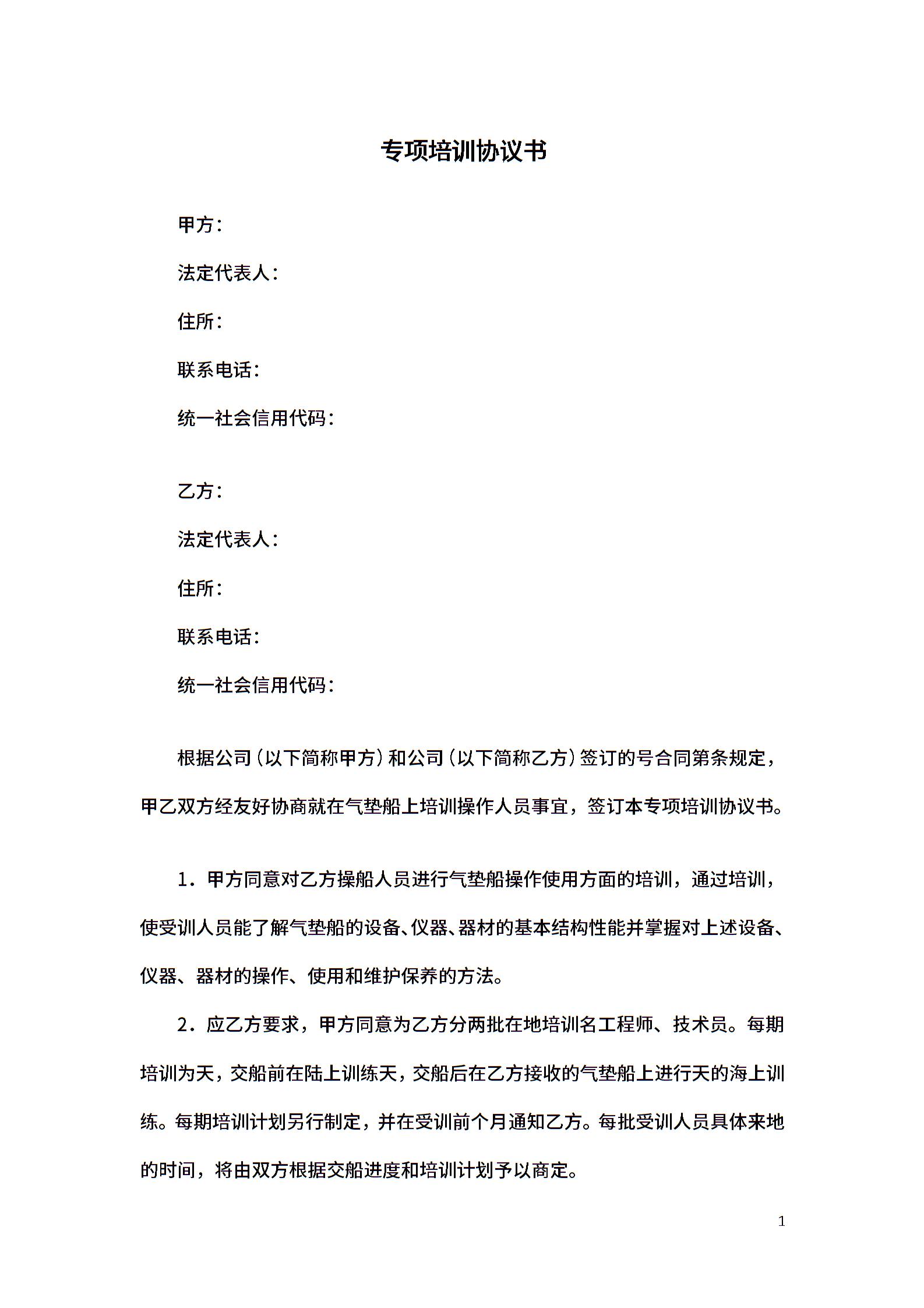 专项培训协议书

甲方：

法定代表人：

住所：

联系电话：

统一社会信用代码：

乙方：

法定代表人：

住所：

联系电话：

统一社会信用代码：

根据公司（以下简称甲方）和公司（以下简称乙方）签订的号合同第条规定，甲乙双方经友好协商就在气垫船上培训操作人员事宜，签订本专项培训协议书。

1．甲方同意对乙方操船人员进行气垫船操作使用方面的培训，通过培训，使受训人员能了解气垫船的设备、仪器、器材的基本结构性能并掌握对上述设备、仪器、器材的操作、使用和维护保养的方法。

2．应乙方要求，甲方同意为乙方分两批在地培训名工程师、技术员。每期培训为天，交船前在陆上训练天，交船后在乙方接收的气垫船上进行天的海上训练。每期培训计划另行制定，并在受训前个月通知乙方。每批受训人员具体来地的时间，将由双方根据交船进度和培训计划予以商定。

1